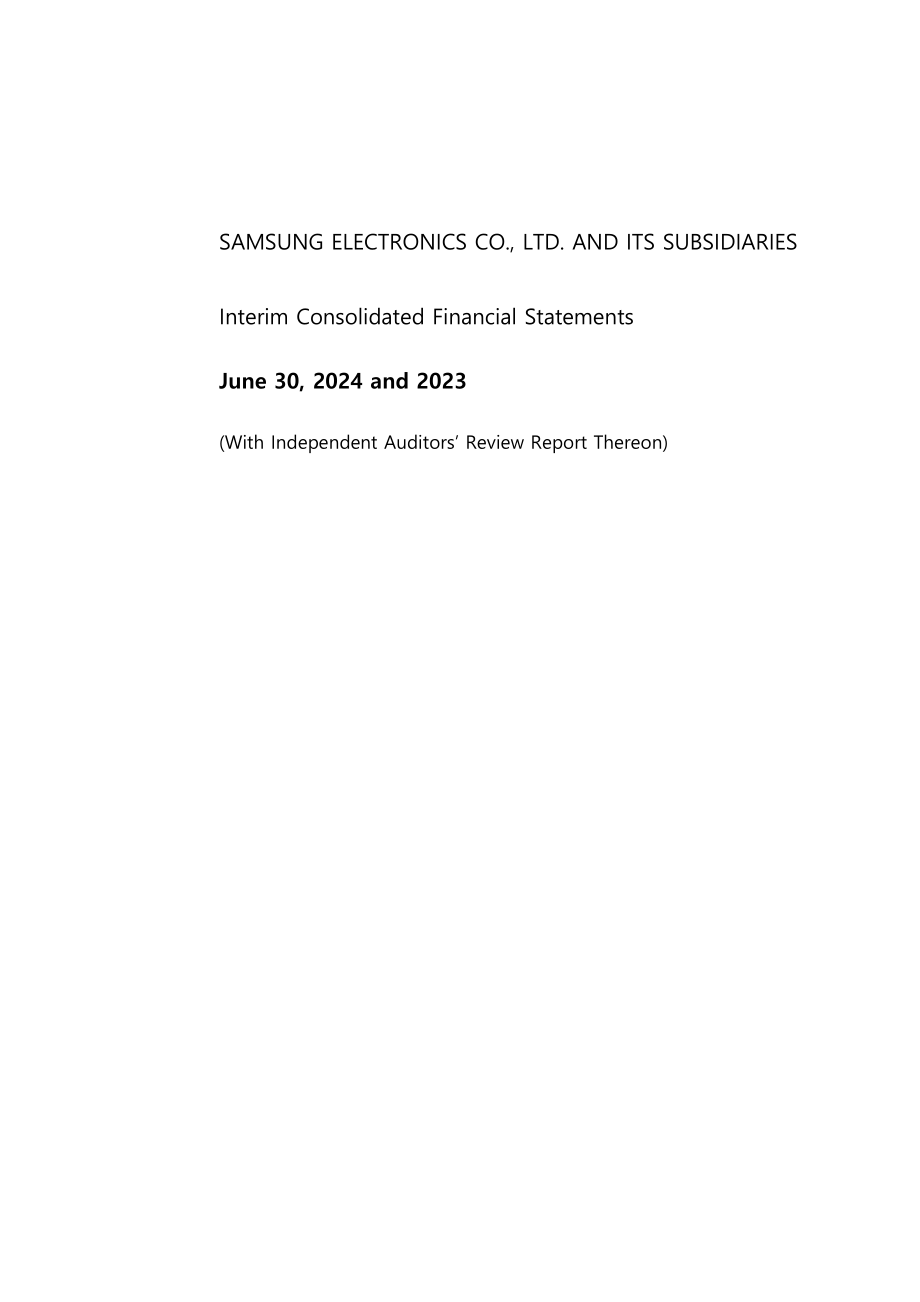 SAMSUNG ELECTRONICS CO., LTD. AND ITS SUBSIDIARIES

Interim Consolidated Financial Statements

June 30, 2024 and 2023

(With Independent Auditors' Review Report Thereon)